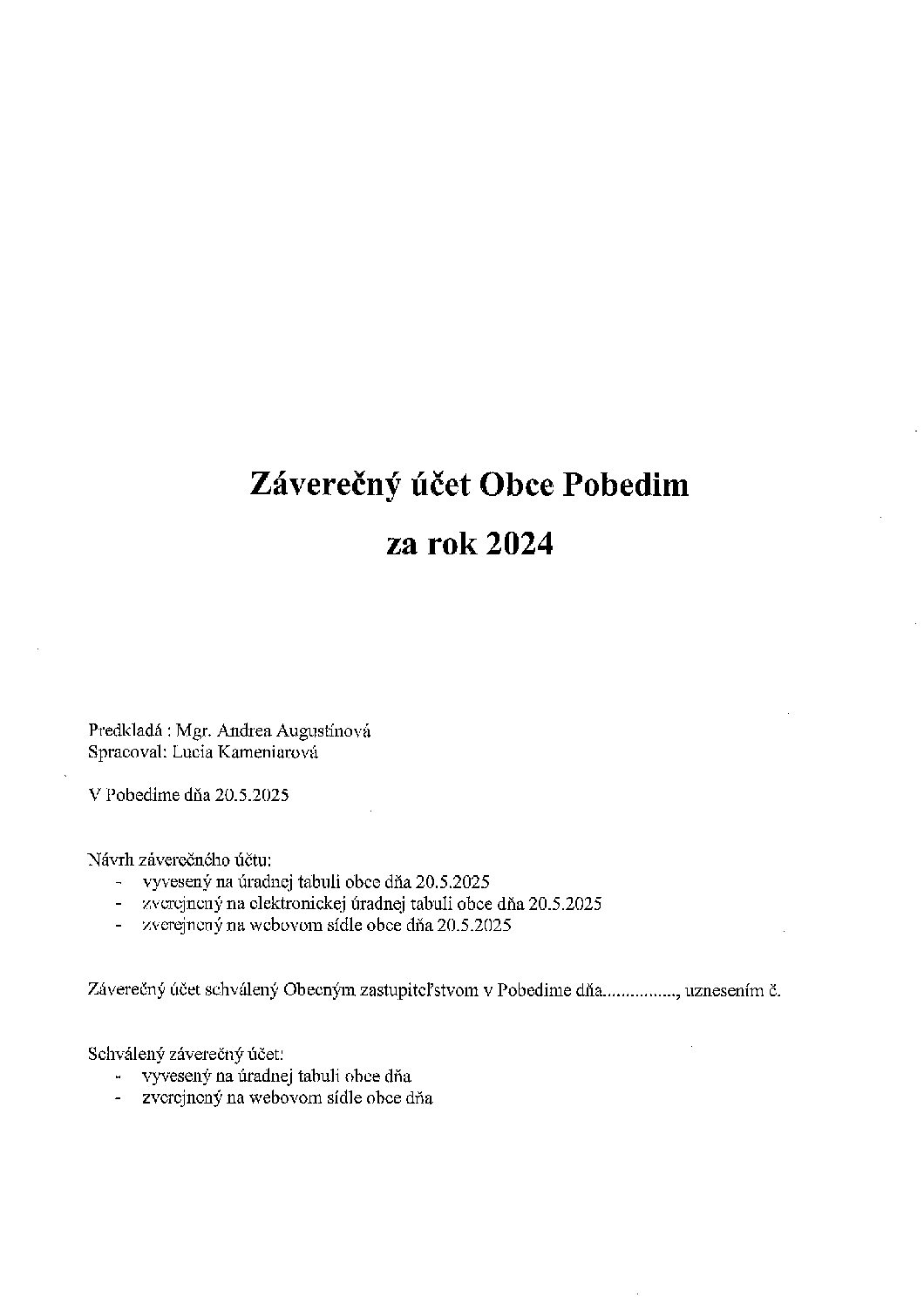 Záverečný účet Obce Pobedim

za rok 2024

Predkladá : Mgr. Andrea Augustínová
Spracoval: Lucia Kameniarová

V Pobedime dňa 20.5.2025

Návrh záverečného účtu:
- vyvesený na úradnej tabuli obce dňa 20.5.2025
- zverejnený na elektronickej úradnej tabuli obce dňa 20.5.2025
- zverejnený na webovom sídle obce dňa 20.5.2025

Záverečný účet schválený Obecným zastupiteľstvom v Pobedime dňa................, uznesením č.

Schválený záverečný účet:
- vyvesený na úradnej tabuli obce dňa
- zverejnený na webovom sídle obce dňa